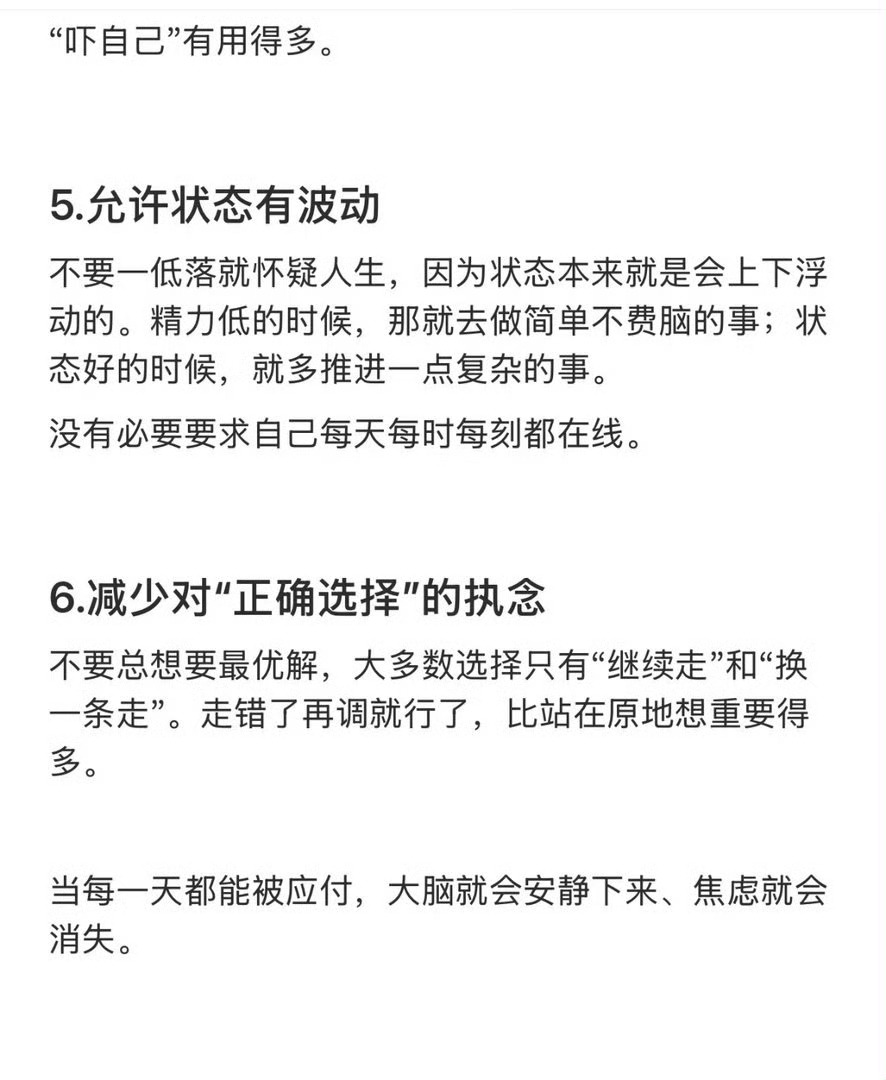 “吓自己”有用得多。

5.允许状态有波动

不要一低落就怀疑人生，因为状态本来就是会上下浮动的。精力低的时候，那就去做简单不费脑的事；状态好的时候，就多推进一点复杂的事。

没有必要要求自己每天每时每刻都在线。

6.减少对“正确选择”的执念

不要总想要最优解，大多数选择只有“继续走”和“换一条走”。走错了再调就行了，比站在原地想重要得多。

当每一天都能被应付，大脑就会安静下来、焦虑就会消失。